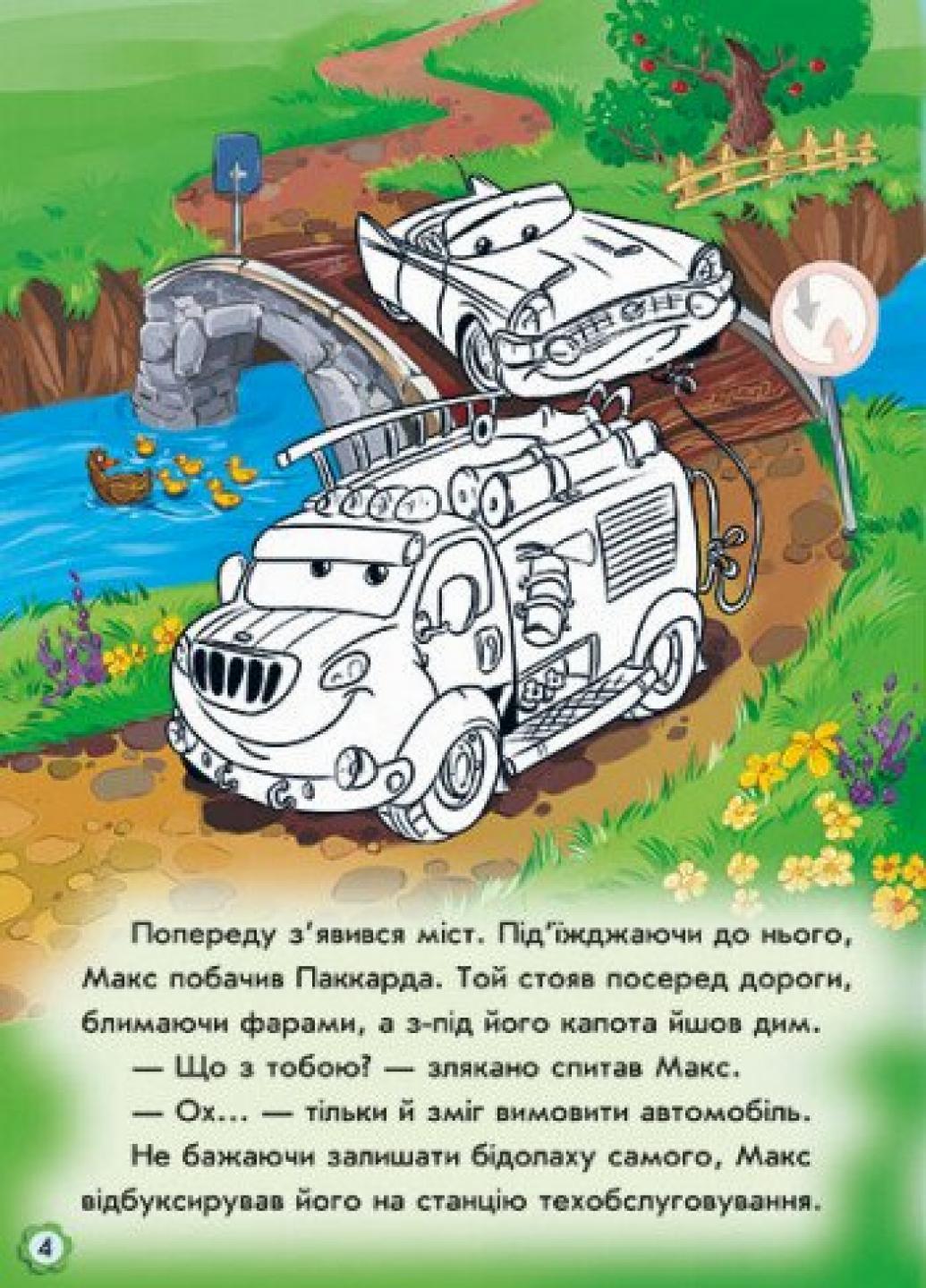 Попереду з'явився міст. Під'їжджаючи до нього, Макс побачив Паккарда. Той стояв посеред дороги, блимаючи фарами, а з-під його капота йшов дим.

— Що з тобою? — злякано спитав Макс.

— Ох... — тільки й зміг вимовити автомобіль.

Не бажаючи залишати бідолаху самого, Макс відбуксирував його на станцію техобслуговування.

4